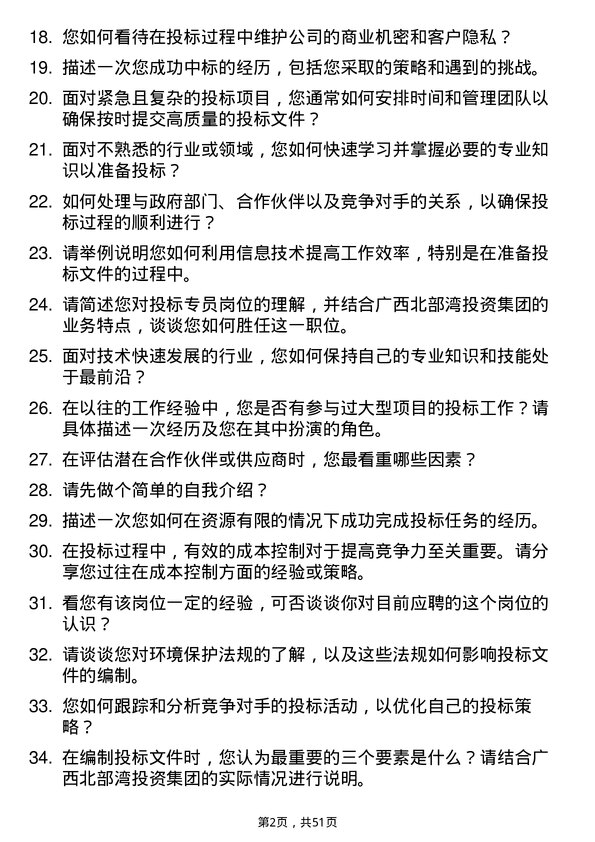 18. 您如何看待在投标过程中维护公司的商业机密和客户隐私？

19. 描述一次您成功中标的经历，包括您采取的策略和遇到的挑战。

20. 面对紧急且复杂的投标项目，您通常如何安排时间和管理团队以确保按时提交高质量的投标文件？

21. 面对不熟悉的行业或领域，您如何快速学习并掌握必要的专业知识以准备投标？

22. 如何处理与政府部门、合作伙伴以及竞争对手的关系，以确保投标过程的顺利进行？

23. 请举例说明您如何利用信息技术提高工作效率，特别是在准备投标文件的过程中。

24. 请简述您对投标专员岗位的理解，并结合广西北部湾投资集团的业务特点，谈谈您如何胜任这一职位。

25. 面对技术快速发展的行业，您如何保持自己的专业知识和技能处于最前沿？

26. 在以往的工作经验中，您是否有参与过大型项目的投标工作？请具体描述一次经历及您在其中扮演的角色。

27. 在评估潜在合作伙伴或供应商时，您最看重哪些因素？

28. 请先做个简单的自我介绍？

29. 描述一次您如何在资源有限的情况下成功完成投标任务的经历。

30. 在投标过程中，有效的成本控制对于提高竞争力至关重要。请分享您过往在成本控制方面的经验或策略。

31. 看您有该岗位一定的经验，可否谈谈你对目前应聘的这个岗位的认识？

32. 请谈谈您对环境保护法规的了解，以及这些法规如何影响投标文件的编制。

33. 您如何跟踪和分析竞争对手的投标活动，以优化自己的投标策略？

34. 在编制投标文件时，您认为最重要的三个要素是什么？请结合广西北部湾投资集团的实际情况进行说明。

第2页，共51页